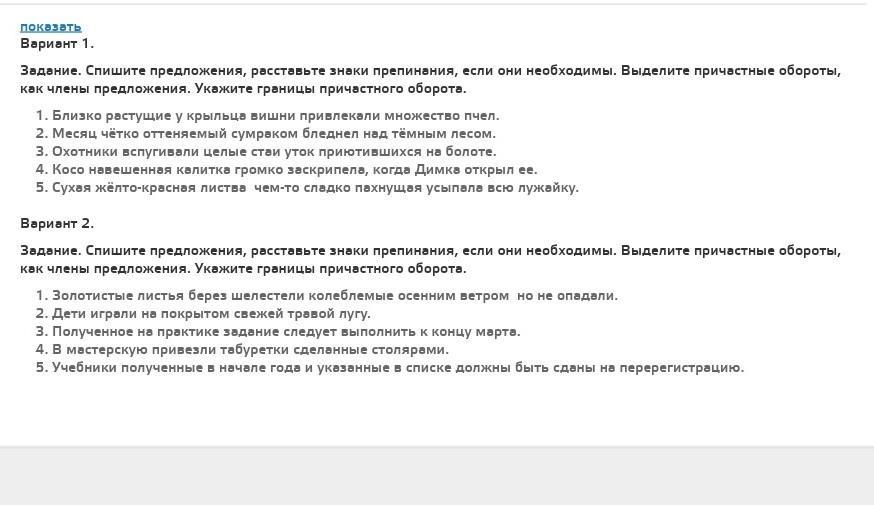 показать
Вариант 1.

Задание. Спишите предложения, расставьте знаки препинания, если они необходимы. Выделите причастные обороты, как члены предложения. Укажите границы причастного оборота.

1. Близко растущие у крыльца вишни привлекали множество пчел.
2. Месяц чётко оттеняемый сумраком бледнел над тёмным лесом.
3. Охотники вспугивали целые стаи уток приютившихся на болоте.
4. Косо навешенная калитка громко заскрипела, когда Димка открыл ее.
5. Сухая жёлто-красная листва чем-то сладко пахнущая усыпала всю лужайку.

Вариант 2.

Задание. Спишите предложения, расставьте знаки препинания, если они необходимы. Выделите причастные обороты, как члены предложения. Укажите границы причастного оборота.

1. Золотистые листья берез шелестели колеблемые осенним ветром но не опадали.
2. Дети играли на покрытом свежей травой лугу.
3. Полученное на практике задание следует выполнить к концу марта.
4. В мастерскую привезли табуретки сделанные столярами.
5. Учебники полученные в начале года и указанные в списке должны быть сданы на перерегистрацию.